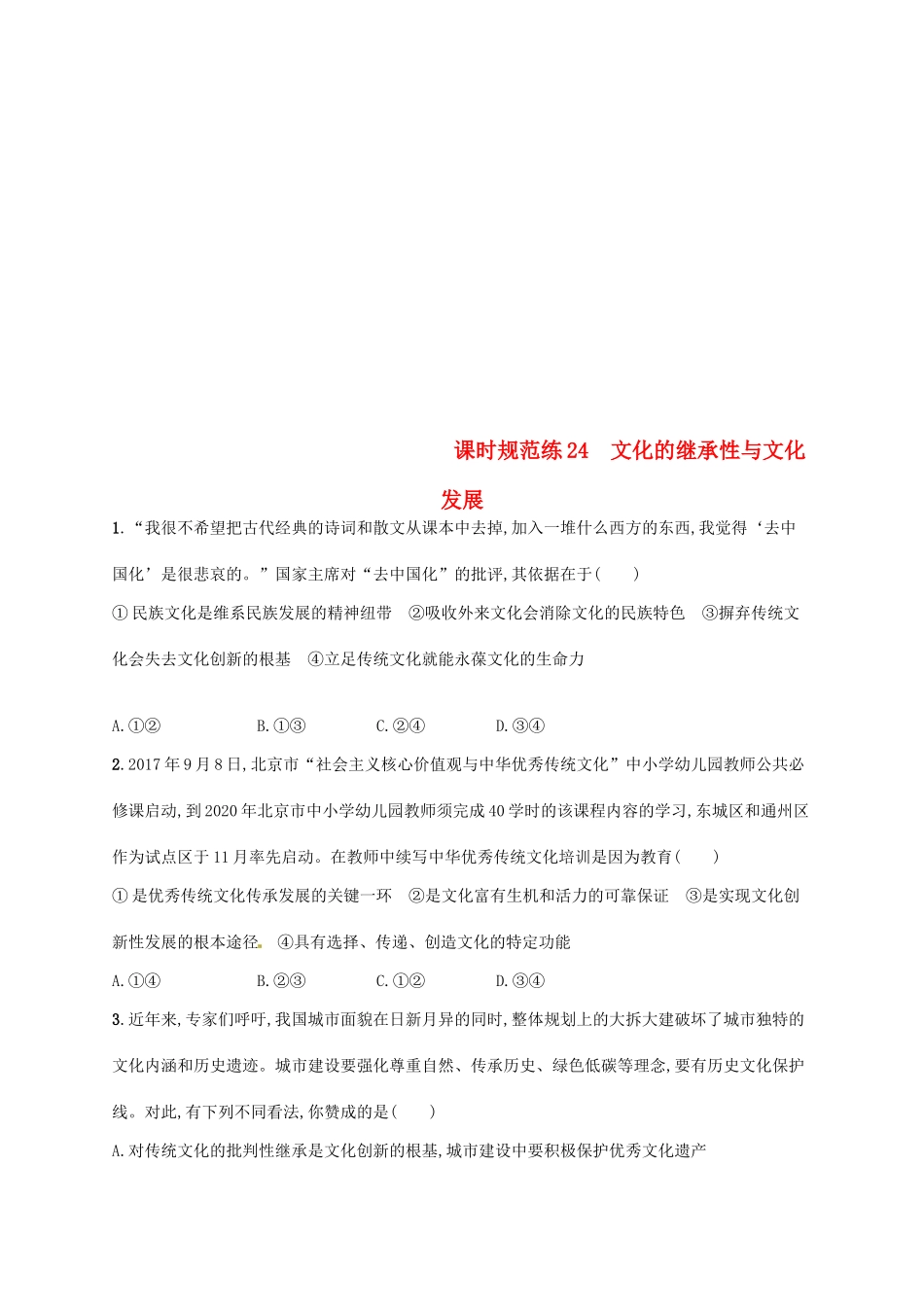 课时规范练24　文化的继承性与文化发展

1.“我很不希望把古代经典的诗词和散文从课本中去掉,加入一堆什么西方的东西,我觉得‘去中国化’是很悲哀的。”国家主席对“去中国化”的批评,其依据在于(　　)

①民族文化是维系民族发展的精神纽带　②吸收外来文化会消除文化的民族特色　③摒弃传统文化会失去文化创新的根基　④立足传统文化就能永葆文化的生命力

A.①②　　B.①③　　C.②④　　D.③④

2.2017年9月8日,北京市“社会主义核心价值观与中华优秀传统文化”中小学幼儿园教师公共必修课启动,到2020年北京市中小学幼儿园教师须完成40学时的该课程内容的学习,东城区和通州区作为试点区于11月率先启动。在教师中续写中华优秀传统文化培训是因为教育(　　)

①是优秀传统文化传承发展的关键一环　②是文化富有生机和活力的可靠保证　③是实现文化创新性发展的根本途径　④具有选择、传递、创造文化的特定功能

A.①④　　B.②③　　C.①②　　D.③④

3.近年来,专家们呼吁,我国城市面貌在日新月异的同时,整体规划上的大拆大建破坏了城市独特的文化内涵和历史遗迹。城市建设要强化尊重自然、传承历史、绿色低碳等理念,要有历史文化保护线。对此,有下列不同看法,你赞成的是(　　)

A.对传统文化的批判性继承是文化创新的根基,城市建设中要积极保护优秀文化遗产